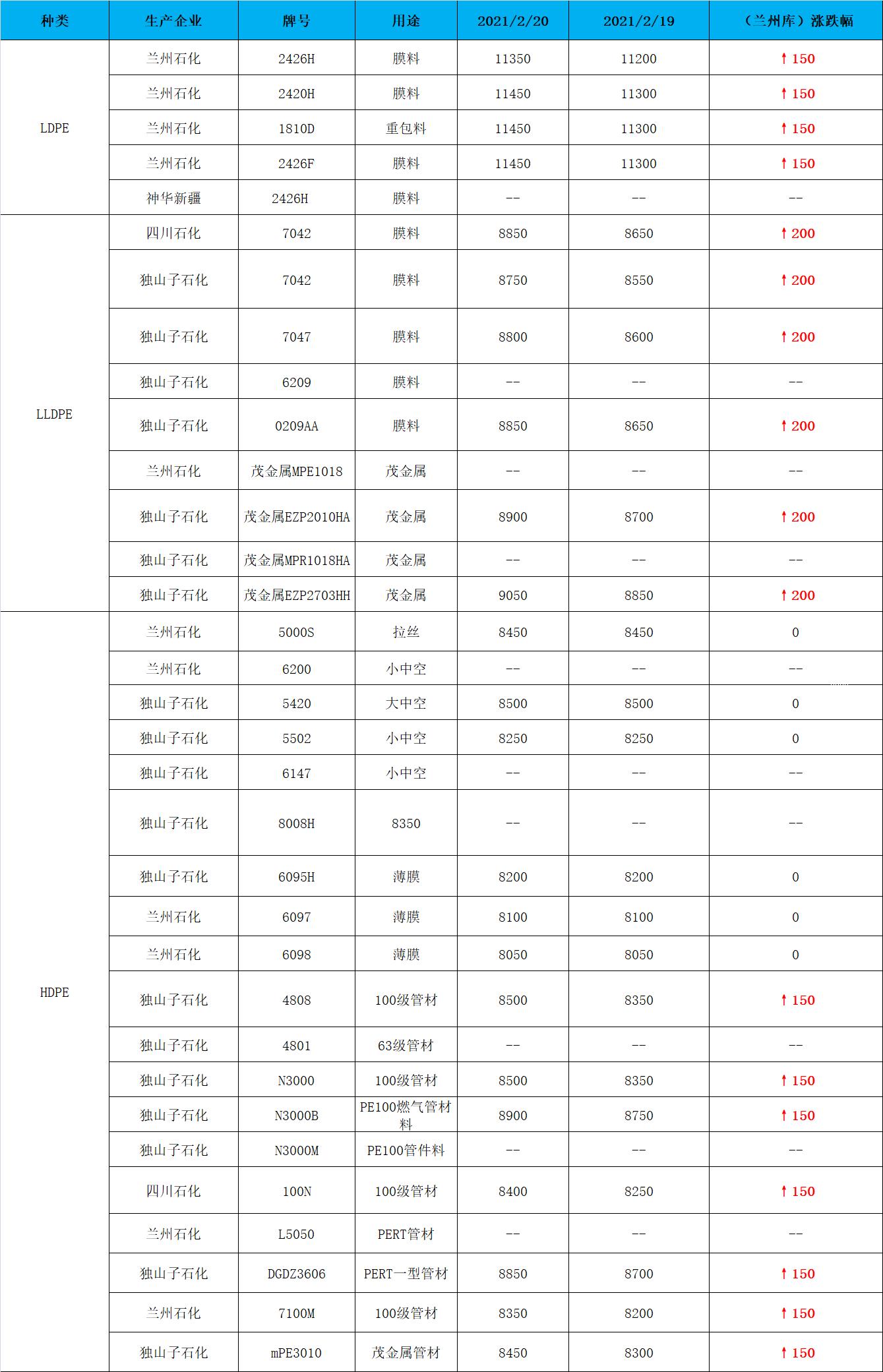 | 种类 | 生产企业 | 牌号 | 用途 | 2021/2/20 | 2021/2/19 | （兰州库）涨跌幅 |
|---|---|---|---|---|---|---|
| LDPE | 兰州石化 | 2426H | 膜料 | 11350 | 11200 | ↑150 |
| | 兰州石化 | 2420H | 膜料 | 11450 | 11300 | ↑150 |
| | 兰州石化 | 1810D | 重包料 | 11450 | 11300 | ↑150 |
| | 兰州石化 | 2426F | 膜料 | 11450 | 11300 | ↑150 |
| | 神华新疆 | 2426H | 膜料 | -- | -- | -- |
| LLDPE | 四川石化 | 7042 | 膜料 | 8850 | 8650 | ↑200 |
| | 独山子石化 | 7042 | 膜料 | 8750 | 8550 | ↑200 |
| | 独山子石化 | 7047 | 膜料 | 8800 | 8600 | ↑200 |
| | 独山子石化 | 6209 | 膜料 | -- | -- | -- |
| | 独山子石化 | 0209AA | 膜料 | 8850 | 8650 | ↑200 |
| | 兰州石化 | 茂金属MPE1018 | 茂金属 | -- | -- | -- |
| | 独山子石化 | 茂金属EZP2010HA | 茂金属 | 8900 | 8700 | ↑200 |
| | 独山子石化 | 茂金属MPR1018HA | 茂金属 | -- | -- | -- |
| | 独山子石化 | 茂金属EZP2703HH | 茂金属 | 9050 | 8850 | ↑200 |
| HDPE | 兰州石化 | 5000S | 拉丝 | 8450 | 8450 | 0 |
| | 兰州石化 | 6200 | 小中空 | -- | -- | -- |
| | 独山子石化 | 5420 | 大中空 | 8500 | 8500 | 0 |
| | 独山子石化 | 5502 | 小中空 | 8250 | 8250 | 0 |
| | 独山子石化 | 6147 | 小中空 | -- | -- | -- |
| | 独山子石化 | 8008H | 8350 | -- | -- | -- |
| | 独山子石化 | 6095H | 薄膜 | 8200 | 8200 | 0 |
| | 兰州石化 | 6097 | 薄膜 | 8100 | 8100 | 0 |
| | 兰州石化 | 6098 | 薄膜 | 8050 | 8050 | 0 |
| | 独山子石化 | 4808 | 100级管材 | 8500 | 8350 | ↑150 |
| | 独山子石化 | 4801 | 63级管材 | -- | -- | -- |
| | 独山子石化 | N3000 | 100级管材 | 8500 | 8350 | ↑150 |
| | 独山子石化 | N3000B | PE100燃气管材料 | 8900 | 8750 | ↑150 |
| | 独山子石化 | N3000M | PE100管件料 | -- | -- | -- |
| | 四川石化 | 100N | 100级管材 | 8400 | 8250 | ↑150 |
| | 兰州石化 | L5050 | PERT管材 | -- | -- | -- |
| | 独山子石化 | DGDZ3606 | PERT一型管材 | 8850 | 8700 | ↑150 |
| | 兰州石化 | 7100M | 100级管材 | 8350 | 8200 | ↑150 |
| | 独山子石化 | mPE3010 | 茂金属管材 | 8450 | 8300 | ↑150 |